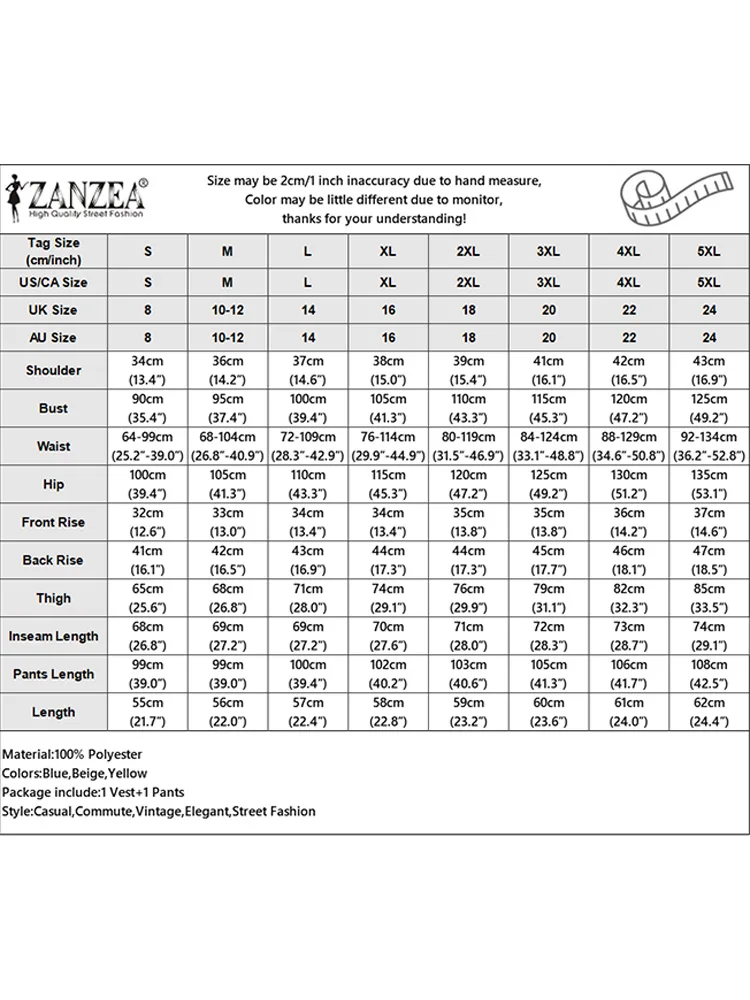 ZANZEA®
High Quality Street Fashion

Size may be 2cm/1 inch inaccuracy due to hand measure,
Color may be little different due to monitor,
thanks for your understanding!

| Tag Size (cm/inch) | S | M | L | XL | 2XL | 3XL | 4XL | 5XL |
|---|---|---|---|---|---|---|---|---|
| US/CA Size | S | M | L | XL | 2XL | 3XL | 4XL | 5XL |
| UK Size | 8 | 10-12 | 14 | 16 | 18 | 20 | 22 | 24 |
| AU Size | 8 | 10-12 | 14 | 16 | 18 | 20 | 22 | 24 |
| Shoulder | 34cm (13.4") | 36cm (14.2") | 37cm (14.6") | 38cm (15.0") | 39cm (15.4") | 41cm (16.1") | 42cm (16.5") | 43cm (16.9") |
| Bust | 90cm (35.4") | 95cm (37.4") | 100cm (39.4") | 105cm (41.3") | 110cm (43.3") | 115cm (45.3") | 120cm (47.2") | 125cm (49.2") |
| Waist | 64-99cm (25.2"-39.0") | 68-104cm (26.8"-40.9") | 72-109cm (28.3"-42.9") | 76-114cm (29.9"-44.9") | 80-119cm (31.5"-46.9") | 84-124cm (33.1"-48.8") | 88-129cm (34.6"-50.8") | 92-134cm (36.2"-52.8") |
| Hip | 100cm (39.4") | 105cm (41.3") | 110cm (43.3") | 115cm (45.3") | 120cm (47.2") | 125cm (49.2") | 130cm (51.2") | 135cm (53.1") |
| Front Rise | 32cm (12.6") | 33cm (13.0") | 34cm (13.4") | 34cm (13.4") | 35cm (13.8") | 35cm (13.8") | 36cm (14.2") | 37cm (14.6") |
| Back Rise | 41cm (16.1") | 42cm (16.5") | 43cm (16.9") | 44cm (17.3") | 44cm (17.3") | 45cm (17.7") | 46cm (18.1") | 47cm (18.5") |
| Thigh | 65cm (25.6") | 68cm (26.8") | 71cm (28.0") | 74cm (29.1") | 76cm (29.9") | 79cm (31.1") | 82cm (32.3") | 85cm (33.5") |
| Inseam Length | 68cm (26.8") | 69cm (27.2") | 69cm (27.2") | 70cm (27.6") | 71cm (28.0") | 72cm (28.3") | 73cm (28.7") | 74cm (29.1") |
| Pants Length | 99cm (39.0") | 99cm (39.0") | 100cm (39.4") | 102cm (40.2") | 103cm (40.6") | 105cm (41.3") | 106cm (41.7") | 108cm (42.5") |
| Length | 55cm (21.7") | 56cm (22.0") | 57cm (22.4") | 58cm (22.8") | 59cm (23.2") | 60cm (23.6") | 61cm (24.0") | 62cm (24.4") |

Material:100% Polyester
Colors:Blue,Beige,Yellow
Package include:1 Vest+1 Pants
Style:Casual,Commute,Vintage,Elegant,Street Fashion